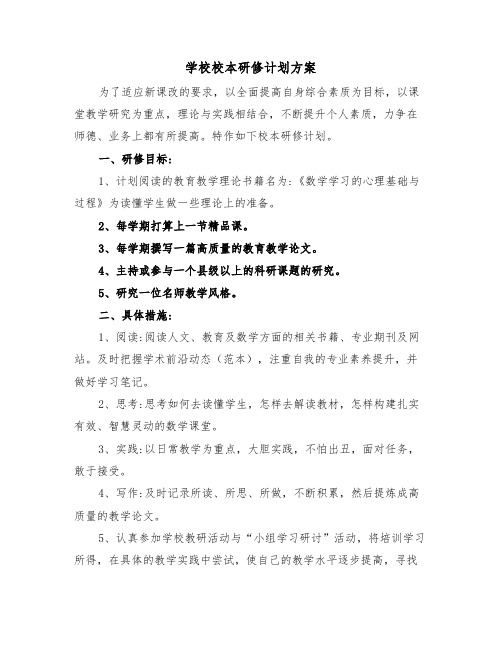 学校校本研修计划方案

为了适应新课改的要求，以全面提高自身综合素质为目标，以课堂教学研究为重点，理论与实践相结合，不断提升个人素质，力争在师德、业务上都有所提高。特作如下校本研修计划。

一、研修目标：

1、计划阅读的教育教学理论书籍名为：《数学学习的心理基础与过程》为读懂学生做一些理论上的准备。

2、每学期打算上一节精品课。

3、每学期撰写一篇高质量的教育教学论文。

4、主持或参与一个县级以上的科研课题的研究。

5、研究一位名师教学风格。

二、具体措施：

1、阅读:阅读人文、教育及数学方面的相关书籍、专业期刊及网站。及时把握学术前沿动态（范本），注重自我的专业素养提升，并做好学习笔记。

2、思考:思考如何去读懂学生，怎样去解读教材，怎样构建扎实有效、智慧灵动的数学课堂。

3、实践:以日常教学为重点，大胆实践，不怕出丑，面对任务，敢于接受。

4、写作:及时记录所读、所思、所做，不断积累，然后提炼成高质量的教学论文。

5、认真参加学校教研活动与“小组学习研讨”活动，将培训学习所得，在具体的教学实践中尝试，使自己的教学水平逐步提高，寻找